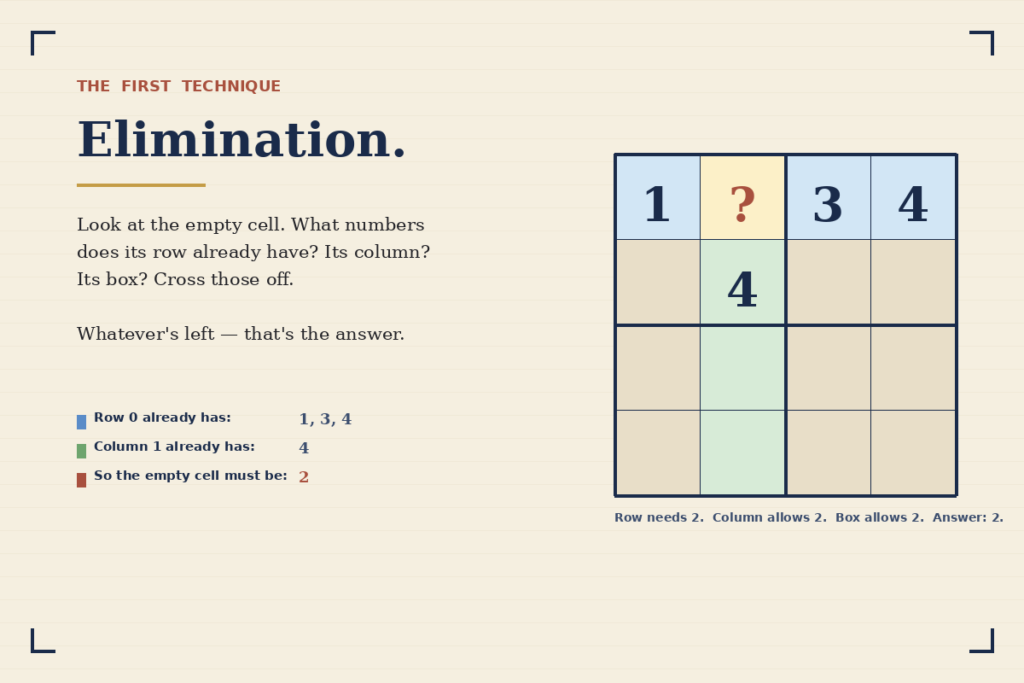 THE FIRST TECHNIQUE

Elimination.

Look at the empty cell. What numbers does its row already have? Its column? Its box? Cross those off.

Whatever's left — that's the answer.

Row 0 already has: 1, 3, 4
Column 1 already has: 4
So the empty cell must be: 2

| 1 | ? | 3 | 4 |
|---|---|---|---|
|  | 4 |  |  |
|  |  |  |  |
|  |  |  |  |

Row needs 2. Column allows 2. Box allows 2. Answer: 2.